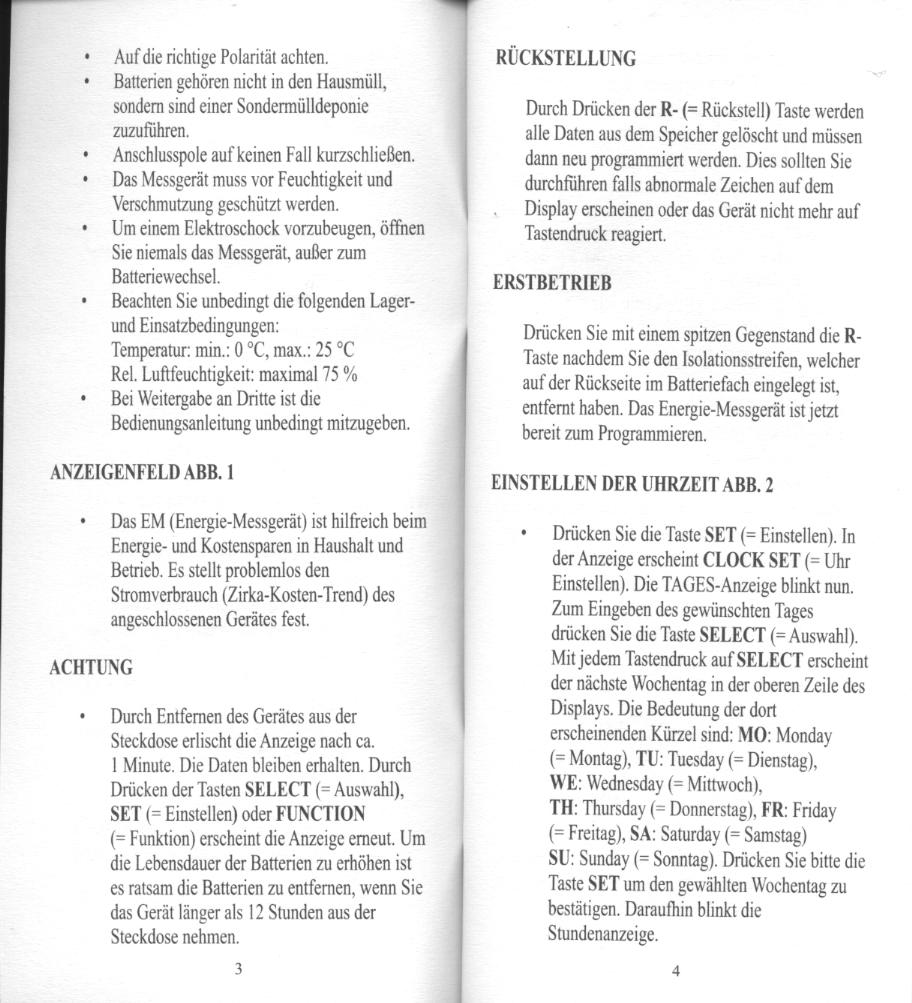 • Auf die richtige Polarität achten.
• Batterien gehören nicht in den Hausmüll, sondern sind einer Sondermülldeponie zuzuführen.
• Anschlusspole auf keinen Fall kurzschließen.
• Das Messgerät muss vor Feuchtigkeit und Verschmutzung geschützt werden.
• Um einem Elektroschock vorzubeugen, öffnen Sie niemals das Messgerät, außer zum Batteriewechsel.
• Beachten Sie unbedingt die folgenden Lager- und Einsatzbedingungen:
Temperatur: min.: 0 °C, max.: 25 °C
Rel. Luftfeuchtigkeit: maximal 75 %
• Bei Weitergabe an Dritte ist die Bedienungsanleitung unbedingt mitzugeben.

ANZEIGENFELD ABB. 1

• Das EM (Energie-Messgerät) ist hilfreich beim Energie- und Kostensparen in Haushalt und Betrieb. Es stellt problemlos den Stromverbrauch (Zirka-Kosten-Trend) des angeschlossenen Gerätes fest.

ACHTUNG

• Durch Entfernen des Gerätes aus der Steckdose erlischt die Anzeige nach ca. 1 Minute. Die Daten bleiben erhalten. Durch Drücken der Tasten SELECT (= Auswahl), SET (= Einstellen) oder FUNCTION (= Funktion) erscheint die Anzeige erneut. Um die Lebensdauer der Batterien zu erhöhen ist es ratsam die Batterien zu entfernen, wenn Sie das Gerät länger als 12 Stunden aus der Steckdose nehmen.

3

RÜCKSTELLUNG

Durch Drücken der R- (= Rückstell) Taste werden alle Daten aus dem Speicher gelöscht und müssen dann neu programmiert werden. Dies sollten Sie durchführen falls abnormale Zeichen auf dem Display erscheinen oder das Gerät nicht mehr auf Tastendruck reagiert.

ERSTBETRIEB

Drücken Sie mit einem spitzen Gegenstand die R-Taste nachdem Sie den Isolationsstreifen, welcher auf der Rückseite im Batteriefach eingelegt ist, entfernt haben. Das Energie-Messgerät ist jetzt bereit zum Programmieren.

EINSTELLEN DER UHRZEIT ABB. 2

• Drücken Sie die Taste SET (= Einstellen). In der Anzeige erscheint CLOCK SET (= Uhr Einstellen). Die TAGES-Anzeige blinkt nun. Zum Eingeben des gewünschten Tages drücken Sie die Taste SELECT (= Auswahl). Mit jedem Tastendruck auf SELECT erscheint der nächste Wochentag in der oberen Zeile des Displays. Die Bedeutung der dort erscheinenden Kürzel sind: MO: Monday (= Montag), TU: Tuesday (= Dienstag), WE: Wednesday (= Mittwoch), TH: Thursday (= Donnerstag), FR: Friday (= Freitag), SA: Saturday (= Samstag) SU: Sunday (= Sonntag). Drücken Sie bitte die Taste SET um den gewählten Wochentag zu bestätigen. Daraufhin blinkt die Stundenanzeige.

4